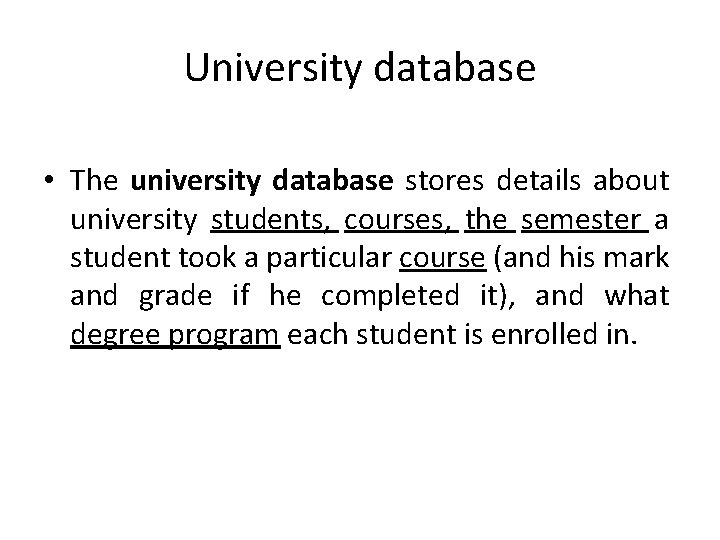 University database

• The university database stores details about university students, courses, the semester a student took a particular course (and his mark and grade if he completed it), and what degree program each student is enrolled in.